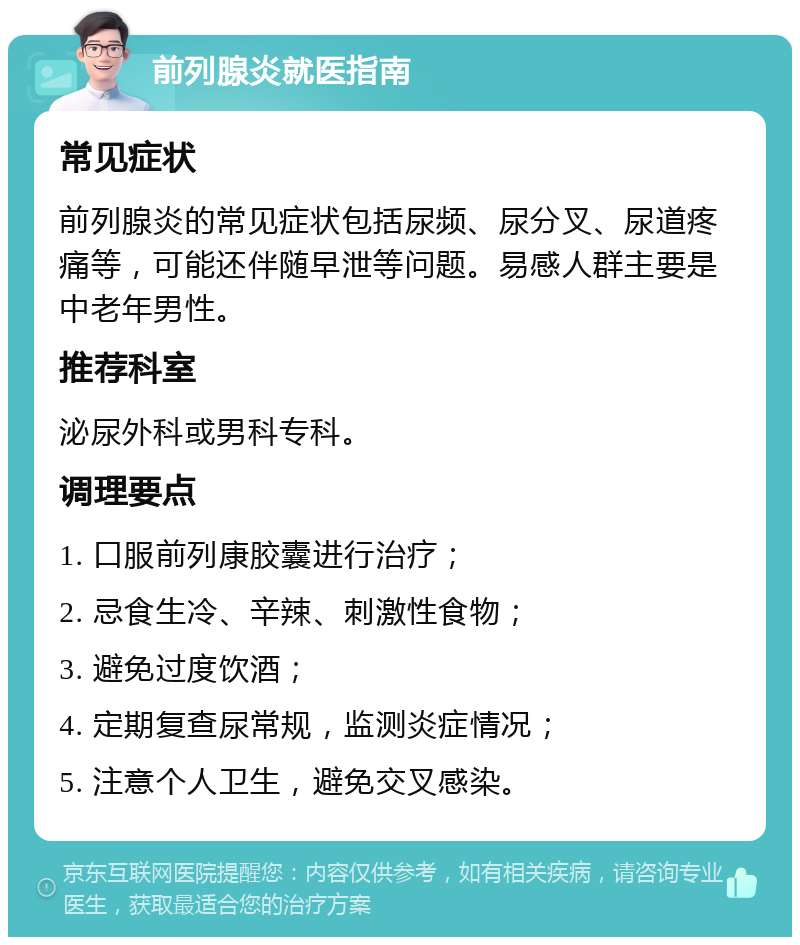 前列腺炎就医指南

常见症状

前列腺炎的常见症状包括尿频、尿分叉、尿道疼痛等，可能还伴随早泄等问题。易感人群主要是中老年男性。

推荐科室

泌尿外科或男科专科。

调理要点

1. 口服前列康胶囊进行治疗；

2. 忌食生冷、辛辣、刺激性食物；

3. 避免过度饮酒；

4. 定期复查尿常规，监测炎症情况；

5. 注意个人卫生，避免交叉感染。

京东互联网医院提醒您：内容仅供参考，如有相关疾病，请咨询专业医生，获取最适合您的治疗方案